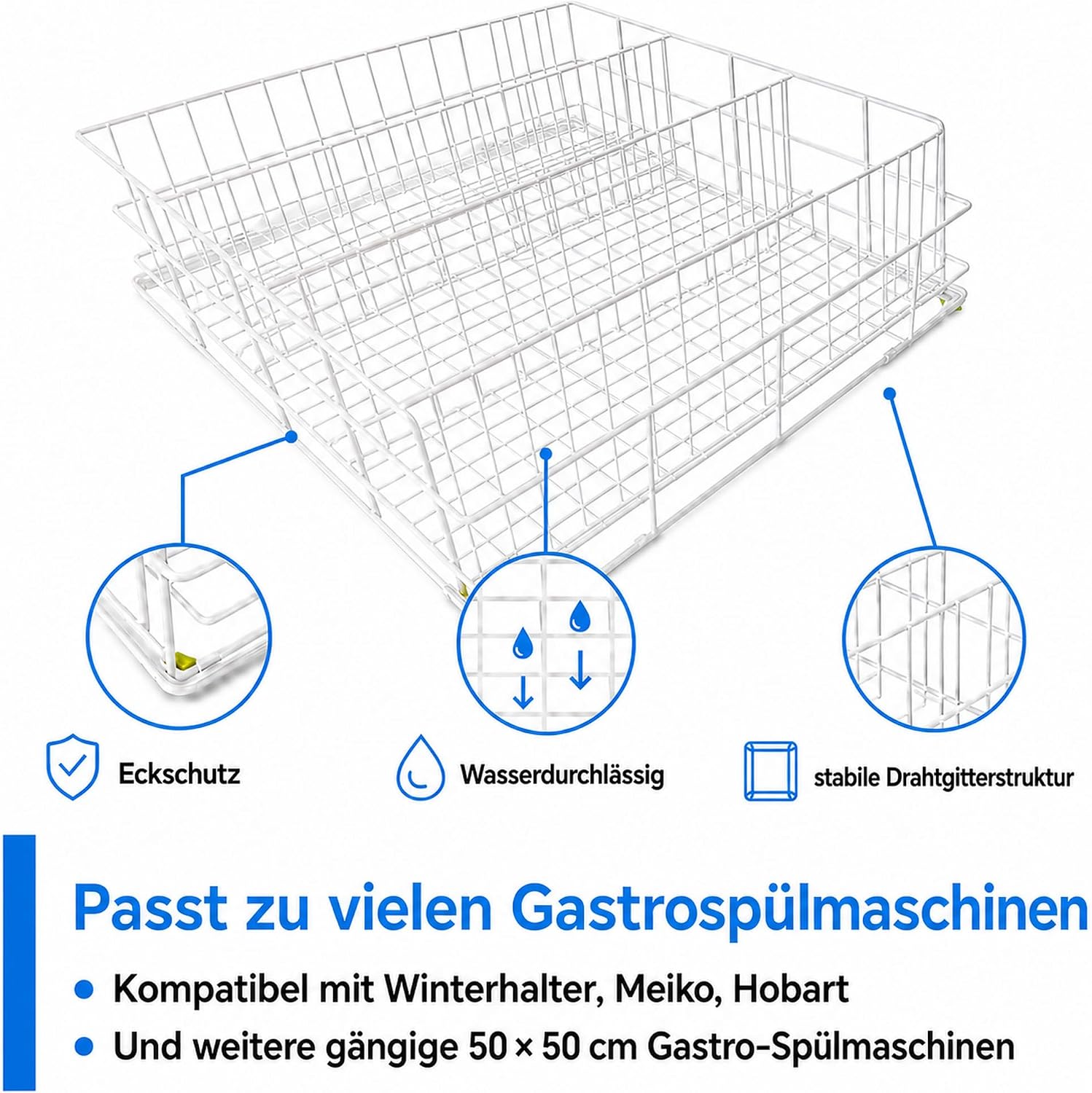 Eckschutz

Wasserdurchlässig

stabile Drahtgitterstruktur

Passt zu vielen Gastrospülmaschinen

• Kompatibel mit Winterhalter, Meiko, Hobart

• Und weitere gängige 50 × 50 cm Gastro-Spülmaschinen